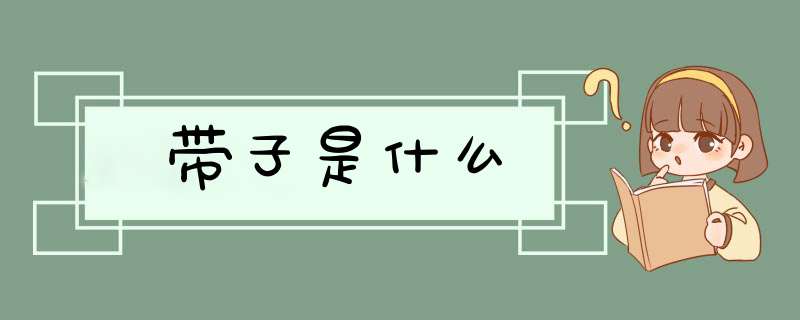 带子是什么